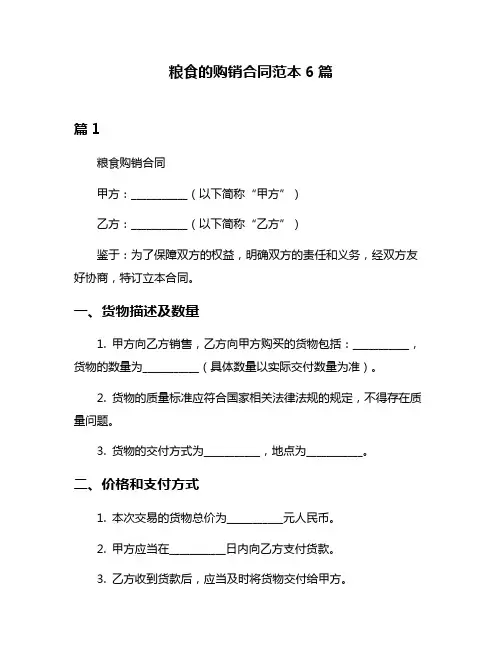 粮食的购销合同范本 6 篇

篇 1

粮食购销合同

甲方：__________（以下简称“甲方”）

乙方：__________（以下简称“乙方”）

鉴于：为了保障双方的权益，明确双方的责任和义务，经双方友好协商，特订立本合同。

一、货物描述及数量

1. 甲方向乙方销售，乙方向甲方购买的货物包括：__________，货物的数量为__________（具体数量以实际交付数量为准）。

2. 货物的质量标准应符合国家相关法律法规的规定，不得存在质量问题。

3. 货物的交付方式为__________，地点为__________。

二、价格和支付方式

1. 本次交易的货物总价为__________元人民币。

2. 甲方应当在__________日内向乙方支付货款。

3. 乙方收到货款后，应当及时将货物交付给甲方。